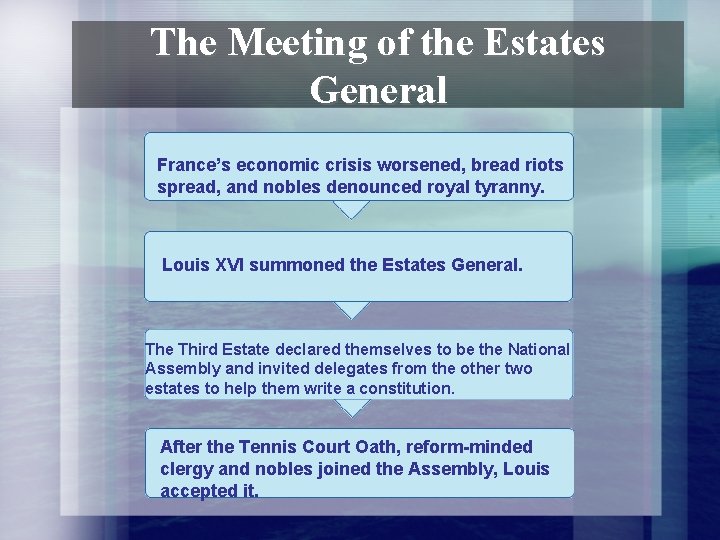 The Meeting of the Estates General

France's economic crisis worsened, bread riots spread, and nobles denounced royal tyranny.

Louis XVI summoned the Estates General.

The Third Estate declared themselves to be the National Assembly and invited delegates from the other two estates to help them write a constitution.

After the Tennis Court Oath, reform-minded clergy and nobles joined the Assembly, Louis accepted it.